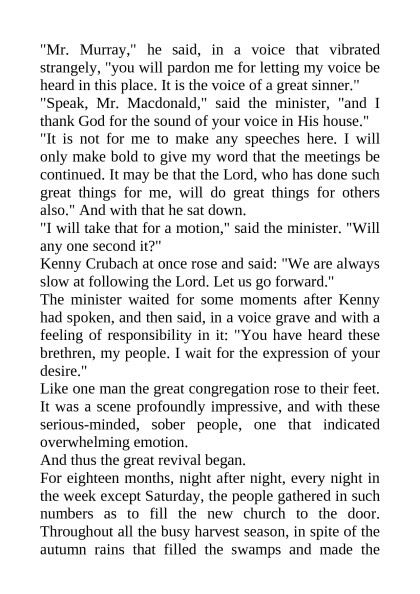 "Mr. Murray," he said, in a voice that vibrated strangely, "you will pardon me for letting my voice be heard in this place. It is the voice of a great sinner."
"Speak, Mr. Macdonald," said the minister, "and I thank God for the sound of your voice in His house."
"It is not for me to make any speeches here. I will only make bold to give my word that the meetings be continued. It may be that the Lord, who has done such great things for me, will do great things for others also." And with that he sat down.
"I will take that for a motion," said the minister. "Will any one second it?"
Kenny Crubach at once rose and said: "We are always slow at following the Lord. Let us go forward."
The minister waited for some moments after Kenny had spoken, and then said, in a voice grave and with a feeling of responsibility in it: "You have heard these brethren, my people. I wait for the expression of your desire."
Like one man the great congregation rose to their feet. It was a scene profoundly impressive, and with these serious-minded, sober people, one that indicated overwhelming emotion.
And thus the great revival began.
For eighteen months, night after night, every night in the week except Saturday, the people gathered in such numbers as to fill the new church to the door. Throughout all the busy harvest season, in spite of the autumn rains that filled the swamps and made the